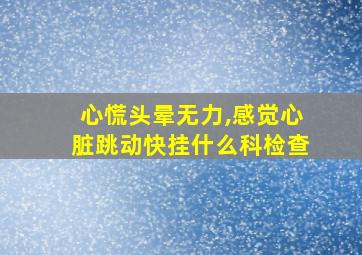 心慌头晕无力,感觉心脏跳动快挂什么科检查